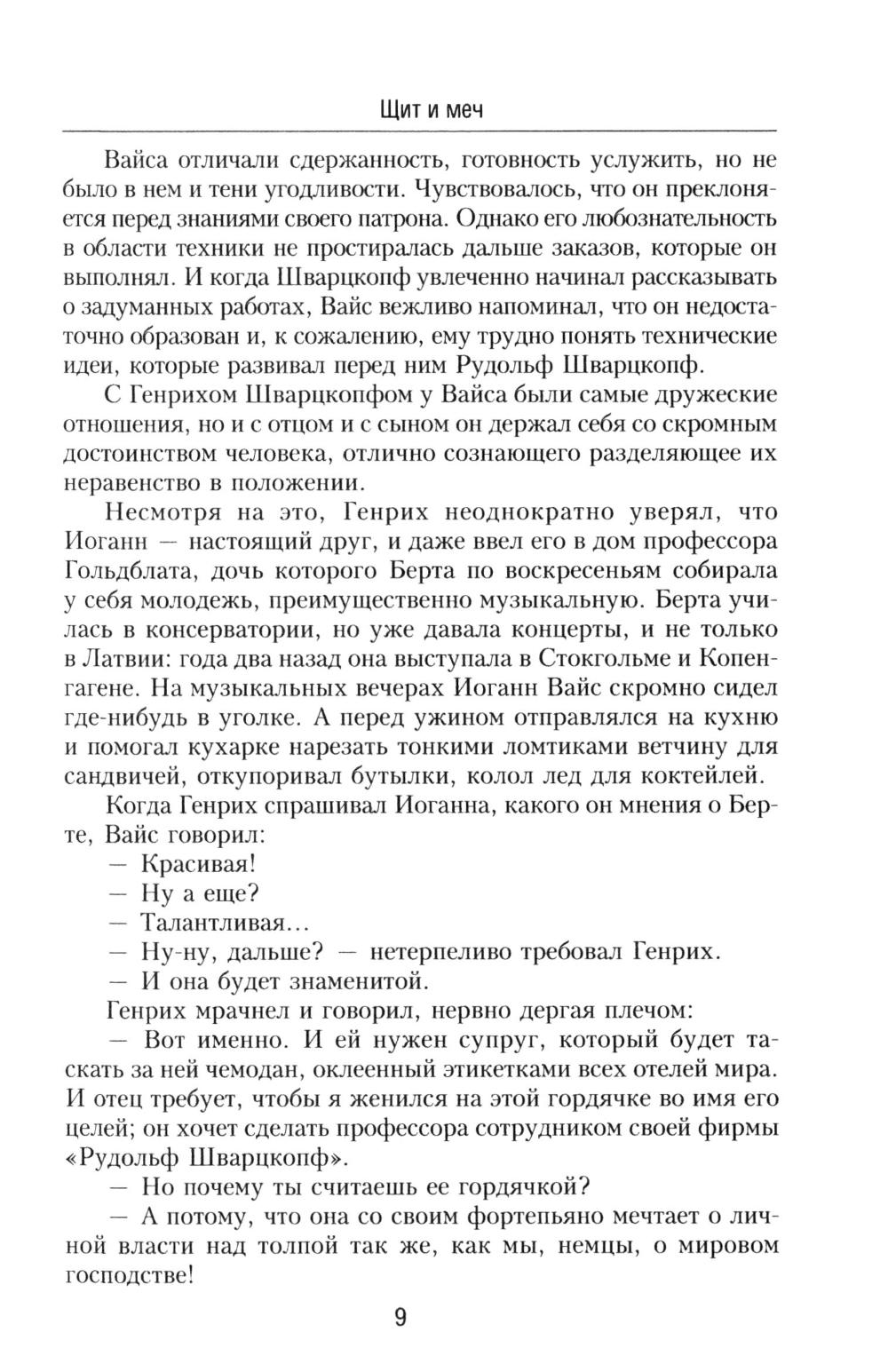 Щит и меч

Вайса отличали сдержанность, готовность услужить, но не было в нем и тени угодливости. Чувствовалось, что он преклоняется перед знаниями своего патрона. Однако его любознательность в области техники не простиралась дальше заказов, которые он выполнял. И когда Шварцкопф увлеченно начинал рассказывать о задуманных работах, Вайс вежливо напоминал, что он недостаточно образован и, к сожалению, ему трудно понять технические идеи, которые развивал перед ним Рудольф Шварцкопф.

С Генрихом Шварцкопфом у Вайса были самые дружеские отношения, но и с отцом и с сыном он держал себя со скромным достоинством человека, отлично сознающего разделяющее их неравенство в положении.

Несмотря на это, Генрих неоднократно уверял, что Иоганн — настоящий друг, и даже ввел его в дом профессора Гольдблата, дочь которого Берта по воскресеньям собирала у себя молодежь, преимущественно музыкальную. Берта училась в консерватории, но уже давала концерты, и не только в Латвии: года два назад она выступала в Стокгольме и Копенгагене. На музыкальных вечерах Иоганн Вайс скромно сидел где-нибудь в уголке. А перед ужином отправлялся на кухню и помогал кухарке нарезать тонкими ломтиками ветчину для сандвичей, откупоривал бутылки, колол лед для коктейлей.

Когда Генрих спрашивал Иоганна, какого он мнения о Берте, Вайс говорил:

— Красивая!

— Ну а еще?

— Талантливая…

— Ну-ну, дальше? — нетерпеливо требовал Генрих.

— И она будет знаменитой.

Генрих мрачнел и говорил, нервно дергая плечом:

— Вот именно. И ей нужен супруг, который будет таскать за ней чемодан, оклеенный этикетками всех отелей мира. И отец требует, чтобы я женился на этой гордячке во имя его целей; он хочет сделать профессора сотрудником своей фирмы «Рудольф Шварцкопф».

— Но почему ты считаешь ее гордячкой?

— А потому, что она со своим фортепьяно мечтает о личной власти над толпой так же, как мы, немцы, о мировом господстве!

9